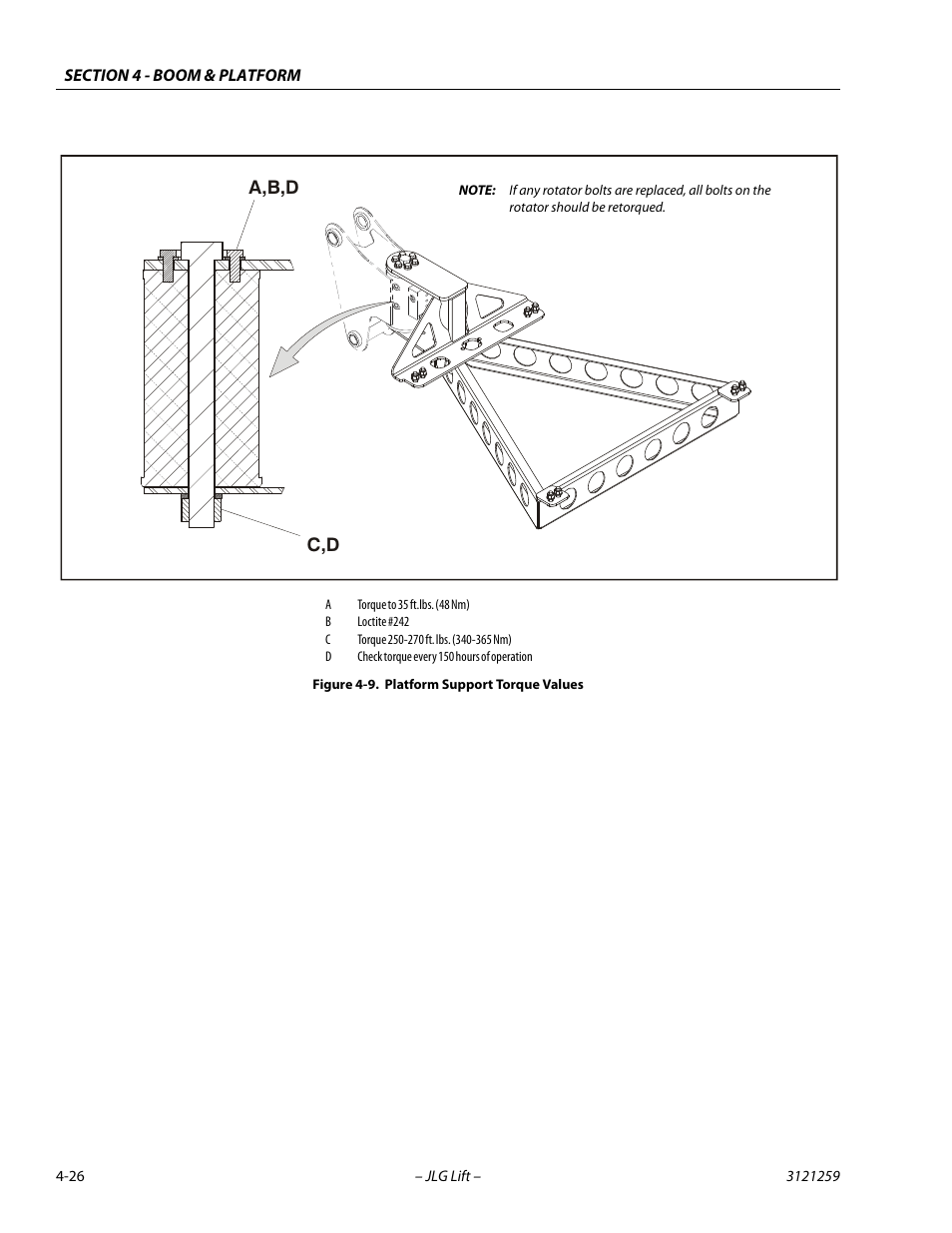 SECTION 4 - BOOM & PLATFORM

A,B,D

NOTE: If any rotator bolts are replaced, all bolts on the rotator should be retorqued.

C,D

A Torque to 35 ft.lbs. (48 Nm)
B Loctite #242
C Torque 250-270 ft. lbs. (340-365 Nm)
D Check torque every 150 hours of operation

Figure 4-9. Platform Support Torque Values

4-26 – JLG Lift – 3121259